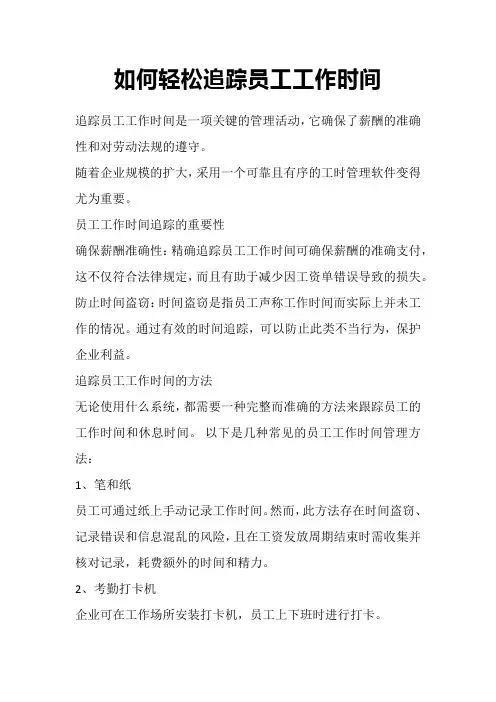 如何轻松追踪员工工作时间

追踪员工工作时间是一项关键的管理活动，它确保了薪酬的准确性和对劳动法规的遵守。

随着企业规模的扩大，采用一个可靠且有序的工时管理软件变得尤为重要。

员工工作时间追踪的重要性

确保薪酬准确性：精确追踪员工工作时间可确保薪酬的准确支付，这不仅符合法律规定，而且有助于减少因工资单错误导致的损失。

防止时间盗窃：时间盗窃是指员工声称工作时间而实际上并未工作的情况。通过有效的时间追踪，可以防止此类不当行为，保护企业利益。

追踪员工工作时间的方法

无论使用什么系统，都需要一种完整而准确的方法来跟踪员工的工作时间和休息时间。 以下是几种常见的员工工作时间管理方法：

1、笔和纸

员工可通过纸上手动记录工作时间。然而，此方法存在时间盗窃、记录错误和信息混乱的风险，且在工资发放周期结束时需收集并核对记录，耗费额外的时间和精力。

2、考勤打卡机

企业可在工作场所安装打卡机，员工上下班时进行打卡。